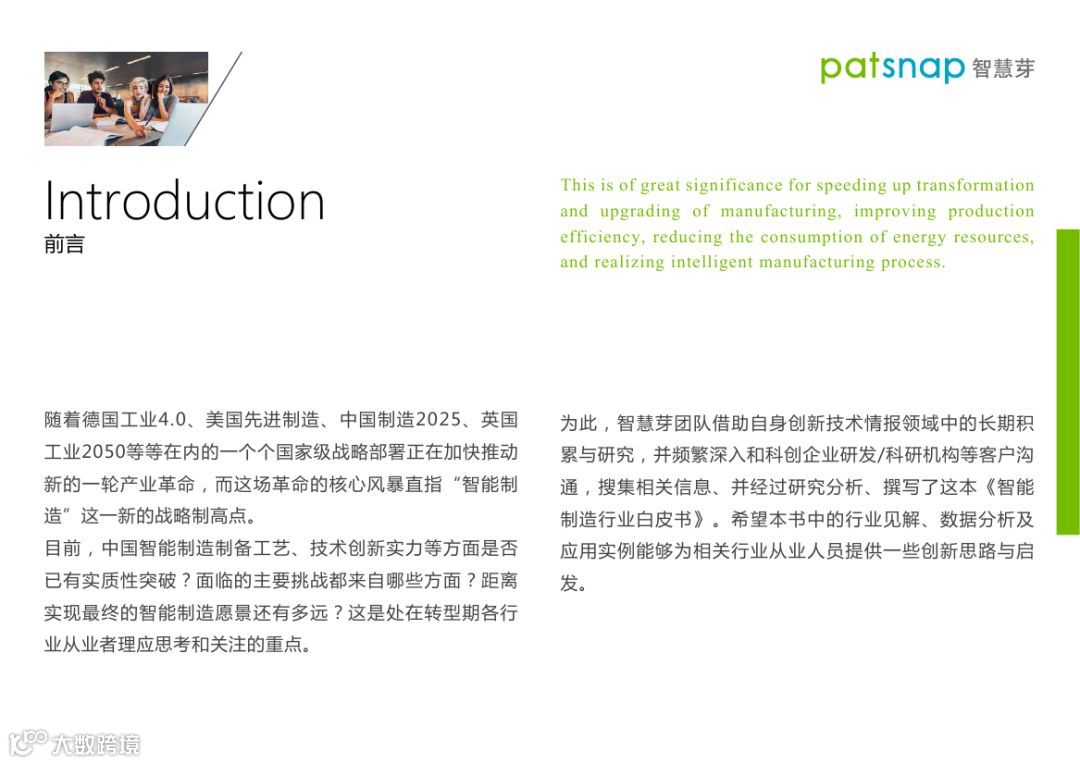 patsnap 智慧芽

Introduction
前言

This is of great significance for speeding up transformation and upgrading of manufacturing, improving production efficiency, reducing the consumption of energy resources, and realizing intelligent manufacturing process.

随着德国工业4.0、美国先进制造、中国制造2025、英国工业2050等等在内的一个个国家级战略部署正在加快推动新的一轮产业革命，而这场革命的核心风暴直指“智能制造”这一新的战略制高点。

目前，中国智能制造制备工艺、技术创新实力等方面是否已有实质性突破？面临的主要挑战都来自哪些方面？距离实现最终的智能制造愿景还有多远？这是处在转型期各行业从业者理应思考和关注的重点。

为此，智慧芽团队借助自身创新技术情报领域中的长期积累与研究，并频繁深入和科创企业研发/科研机构等客户沟通，搜集相关信息、并经过研究分析、撰写了这本《智能制造行业白皮书》。希望本书中的行业见解、数据分析及应用实例能够为相关行业从业人员提供一些创新思路与启发。

大数跨境